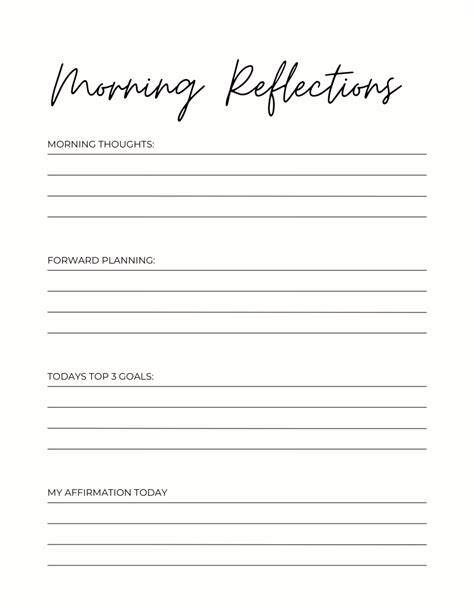 Morning Reflections

MORNING THOUGHTS: ____
____
____
____

FORWARD PLANNING: ____
____
____
____

TODAYS TOP 3 GOALS: ____
____
____
____

MY AFFIRMATION TODAY ____
____
____
____